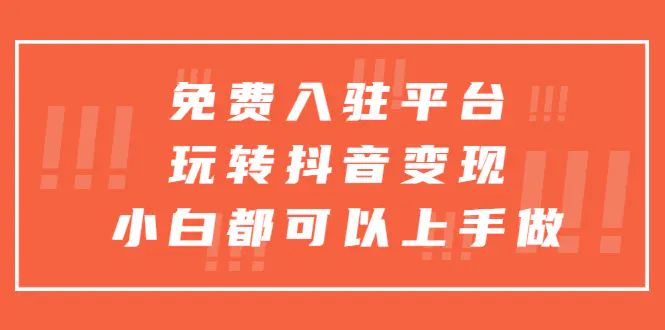 免费入驻平台
玩转抖音变现
小白都可以上手做